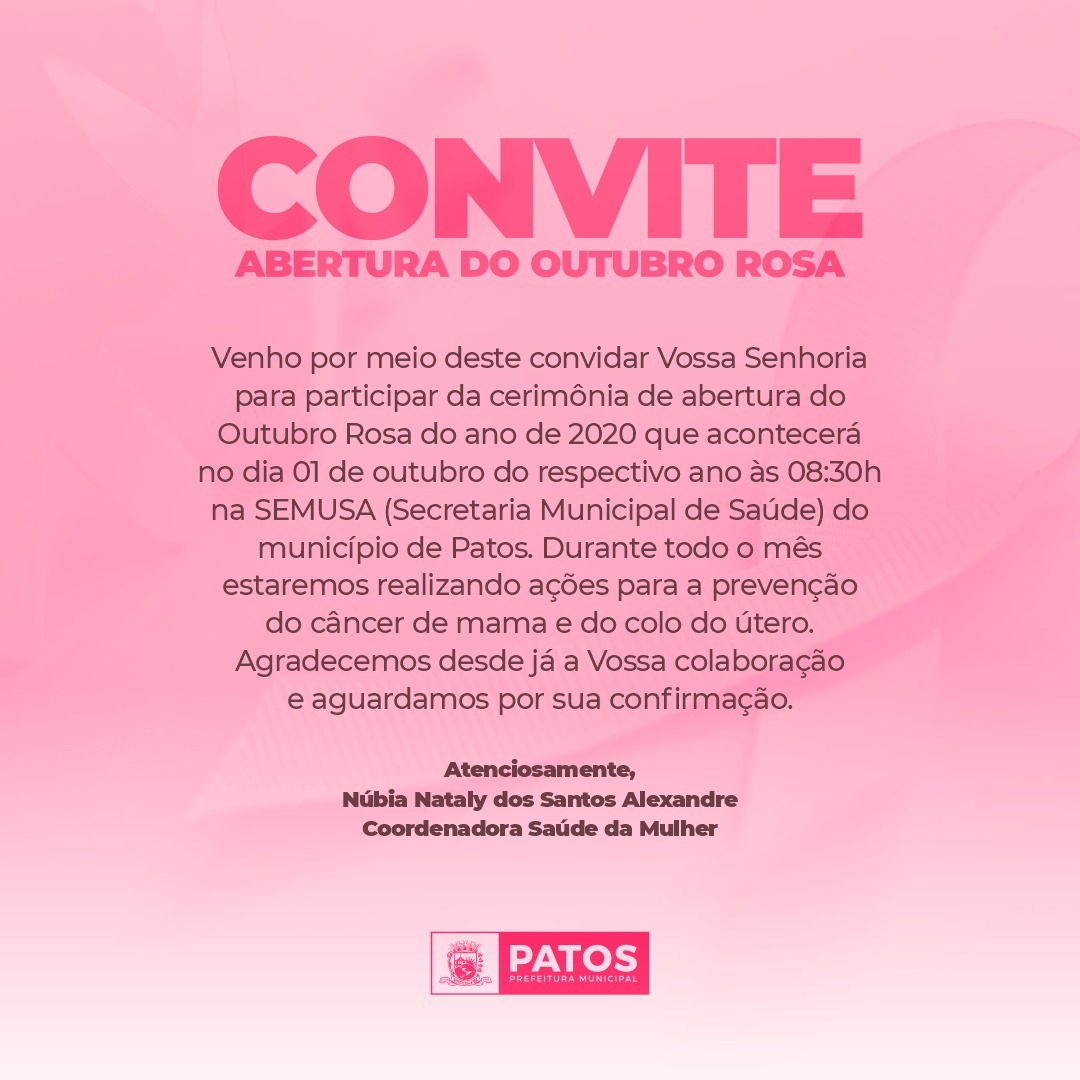 CONVITE
ABERTURA DO OUTUBRO ROSA

Venho por meio deste convidar Vossa Senhoria para participar da cerimônia de abertura do Outubro Rosa do ano de 2020 que acontecerá no dia 01 de outubro do respectivo ano às 08:30h na SEMUSA (Secretaria Municipal de Saúde) do município de Patos. Durante todo o mês estaremos realizando ações para a prevenção do câncer de mama e do colo do útero. Agradecemos desde já a Vossa colaboração e aguardamos por sua confirmação.

Atenciosamente,
Núbia Nataly dos Santos Alexandre
Coordenadora Saúde da Mulher

PATOS
PREFEITURA MUNICIPAL